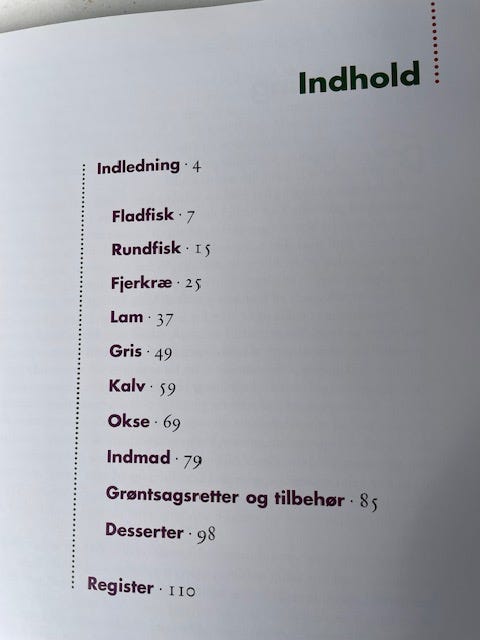 Indhold

Indledning · 4

Fladfisk · 7

Rundfisk · 15

Fjerkræ · 25

Lam · 37

Gris · 49

Kalv · 59

Okse · 69

Indmad · 79

Grøntsagsretter og tilbehør · 85

Desserter · 98

Register · 110